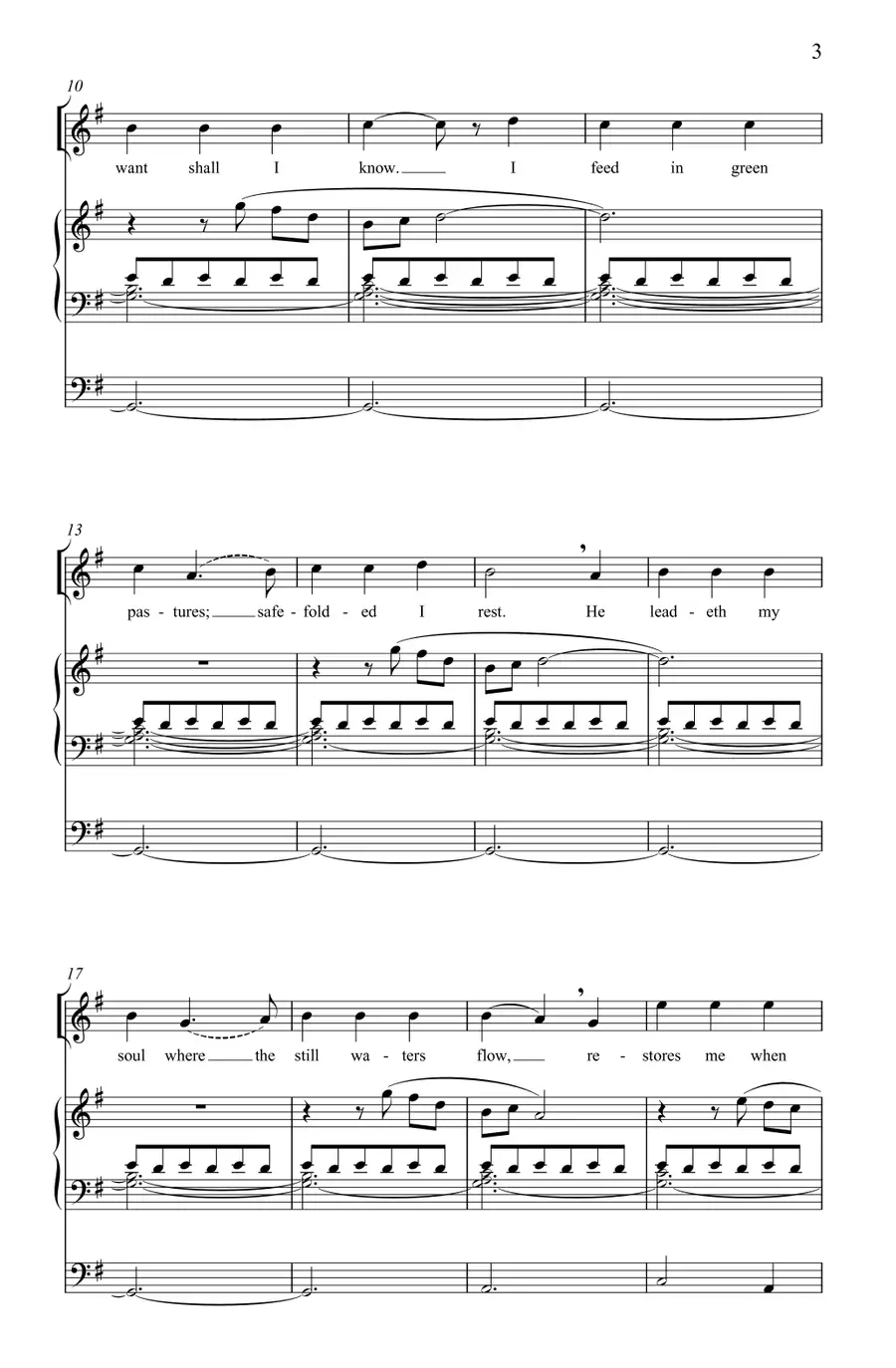 3

10

want shall I know. I feed in green

13

pas - tures; safe - fold - ed I rest. He lead - eth my

17

soul where the still wa - ters flow, re - stores me when